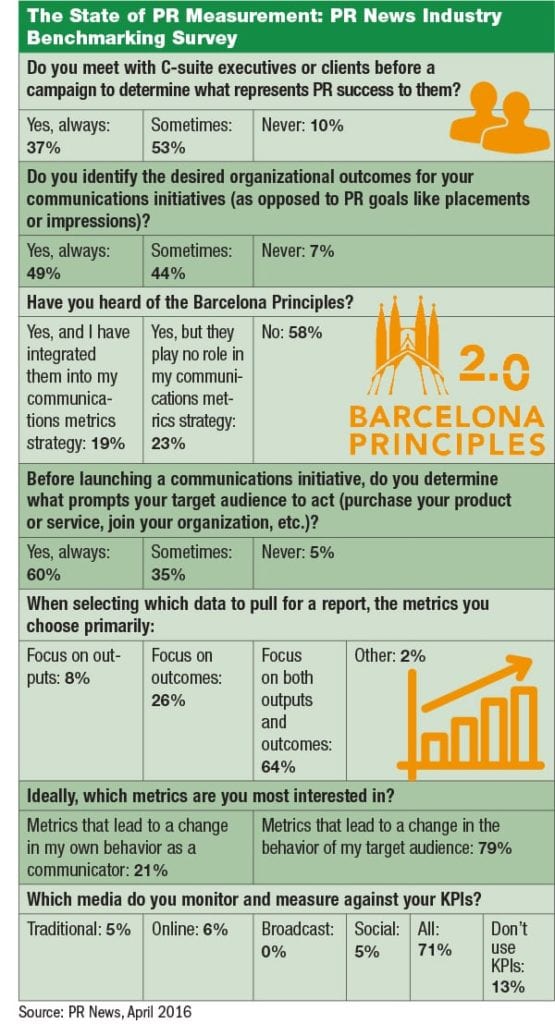 The State of PR Measurement: PR News Industry Benchmarking Survey

Do you meet with C-suite executives or clients before a campaign to determine what represents PR success to them?

| Yes, always: 37% | Sometimes: 53% | Never: 10% |
|---|---|---|

Do you identify the desired organizational outcomes for your communications initiatives (as opposed to PR goals like placements or impressions)?

| Yes, always: 49% | Sometimes: 44% | Never: 7% |
|---|---|---|

Have you heard of the Barcelona Principles?

| Yes, and I have integrated them into my communications metrics strategy: 19% | Yes, but they play no role in my communications metrics strategy: 23% | No: 58% |
|---|---|---|

2.0 BARCELONA PRINCIPLES

Before launching a communications initiative, do you determine what prompts your target audience to act (purchase your product or service, join your organization, etc.)?

| Yes, always: 60% | Sometimes: 35% | Never: 5% |
|---|---|---|

When selecting which data to pull for a report, the metrics you choose primarily:

| Focus on outputs: 8% | Focus on outcomes: 26% | Focus on both outputs and outcomes: 64% | Other: 2% |
|---|---|---|---|

Ideally, which metrics are you most interested in?

| Metrics that lead to a change in my own behavior as a communicator: 21% | Metrics that lead to a change in the behavior of my target audience: 79% |
|---|---|

Which media do you monitor and measure against your KPIs?

| Traditional: 5% | Online: 6% | Broadcast: 0% | Social: 5% | All: 71% | Don't use KPIs: 13% |
|---|---|---|---|---|---|

Source: PR News, April 2016